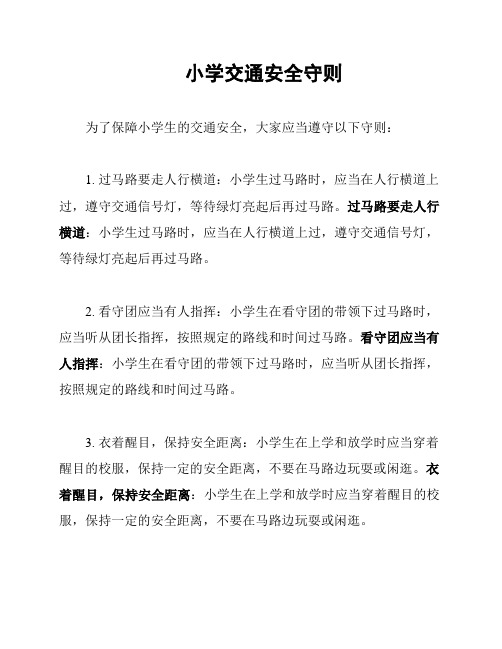 小学交通安全守则

为了保障小学生的交通安全，大家应当遵守以下守则：

1. 过马路要走人行横道：小学生过马路时，应当在人行横道上过，遵守交通信号灯，等待绿灯亮起后再过马路。过马路要走人行横道：小学生过马路时，应当在人行横道上过，遵守交通信号灯，等待绿灯亮起后再过马路。

2. 看守团应当有人指挥：小学生在看守团的带领下过马路时，应当听从团长指挥，按照规定的路线和时间过马路。看守团应当有人指挥：小学生在看守团的带领下过马路时，应当听从团长指挥，按照规定的路线和时间过马路。

3. 衣着醒目，保持安全距离：小学生在上学和放学时应当穿着醒目的校服，保持一定的安全距离，不要在马路边玩耍或闲逛。衣着醒目，保持安全距离：小学生在上学和放学时应当穿着醒目的校服，保持一定的安全距离，不要在马路边玩耍或闲逛。